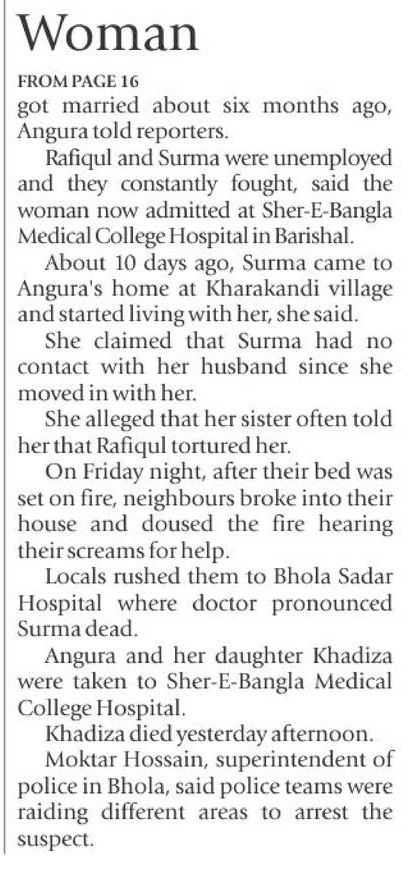 Woman

FROM PAGE 16

got married about six months ago, Angura told reporters.

Rafiqul and Surma were unemployed and they constantly fought, said the woman now admitted at Sher-E-Bangla Medical College Hospital in Barishal.

About 10 days ago, Surma came to Angura's home at Kharakandi village and started living with her, she said.

She claimed that Surma had no contact with her husband since she moved in with her.

She alleged that her sister often told her that Rafiqul tortured her.

On Friday night, after their bed was set on fire, neighbours broke into their house and doused the fire hearing their screams for help.

Locals rushed them to Bhola Sadar Hospital where doctor pronounced Surma dead.

Angura and her daughter Khadiza were taken to Sher-E-Bangla Medical College Hospital.

Khadiza died yesterday afternoon.

Moktar Hossain, superintendent of police in Bhola, said police teams were raiding different areas to arrest the suspect.